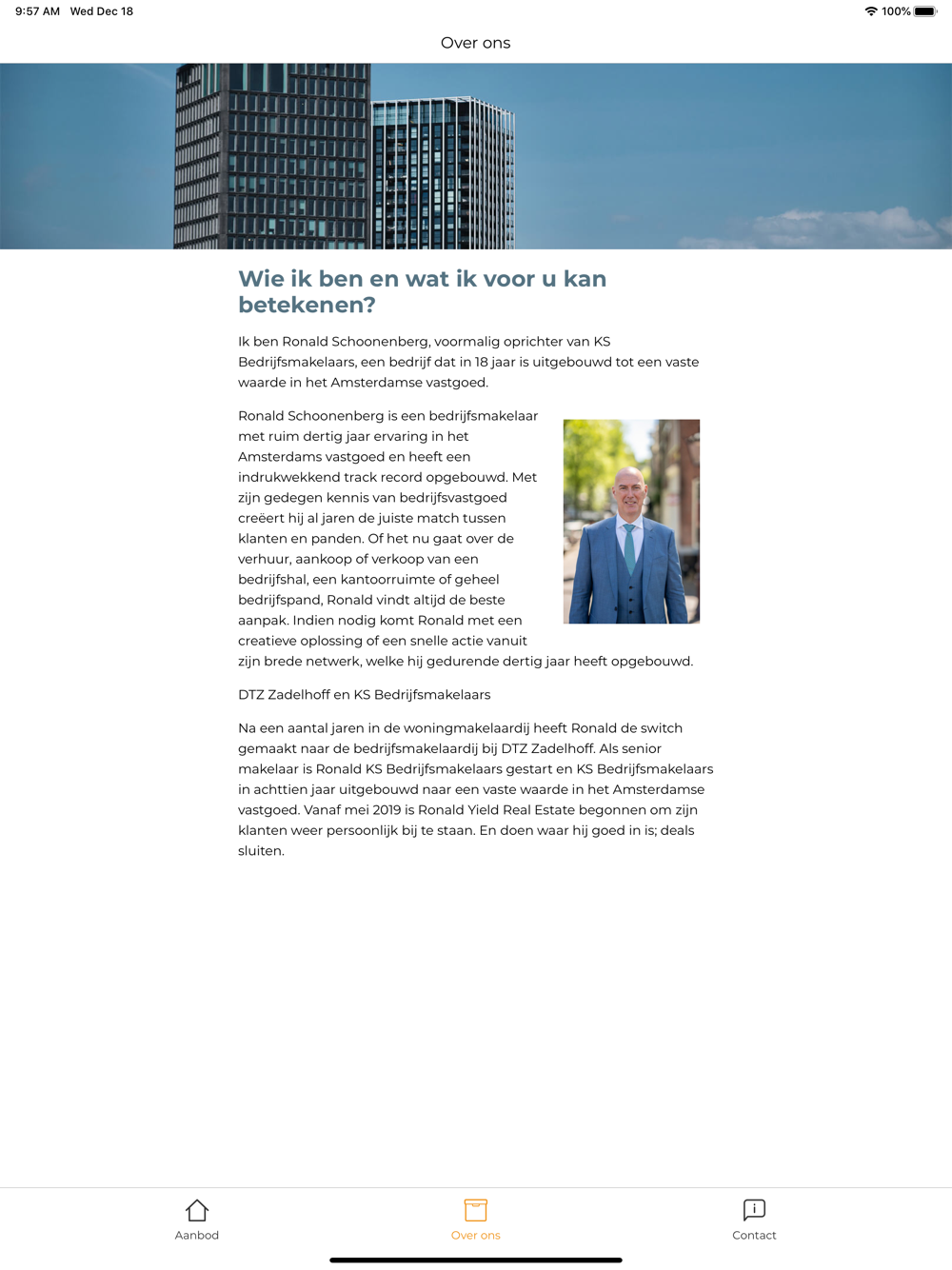 9:57 AM Wed Dec 18

100%

Over ons

Wie ik ben en wat ik voor u kan betekenen?

Ik ben Ronald Schoonenberg, voormalig oprichter van KS Bedrijfsmakelaars, een bedrijf dat in 18 jaar is uitgebouwd tot een vaste waarde in het Amsterdamse vastgoed.

Ronald Schoonenberg is een bedrijfsmakelaar met ruim dertig jaar ervaring in het Amsterdams vastgoed en heeft een indrukwekkend track record opgebouwd. Met zijn gedegen kennis van bedrijfsvastgoed creëert hij al jaren de juiste match tussen klanten en panden. Of het nu gaat over de verhuur, aankoop of verkoop van een bedrijfshal, een kantoorruimte of geheel bedrijfspand, Ronald vindt altijd de beste aanpak. Indien nodig komt Ronald met een creatieve oplossing of een snelle actie vanuit zijn brede netwerk, welke hij gedurende dertig jaar heeft opgebouwd.

DTZ Zadelhoff en KS Bedrijfsmakelaars

Na een aantal jaren in de woningmakelaardij heeft Ronald de switch gemaakt naar de bedrijfsmakelaardij bij DTZ Zadelhoff. Als senior makelaar is Ronald KS Bedrijfsmakelaars gestart en KS Bedrijfsmakelaars in achttien jaar uitgebouwd naar een vaste waarde in het Amsterdamse vastgoed. Vanaf mei 2019 is Ronald Yield Real Estate begonnen om zijn klanten weer persoonlijk bij te staan. En doen waar hij goed in is; deals sluiten.

Aanbod

Over ons

Contact